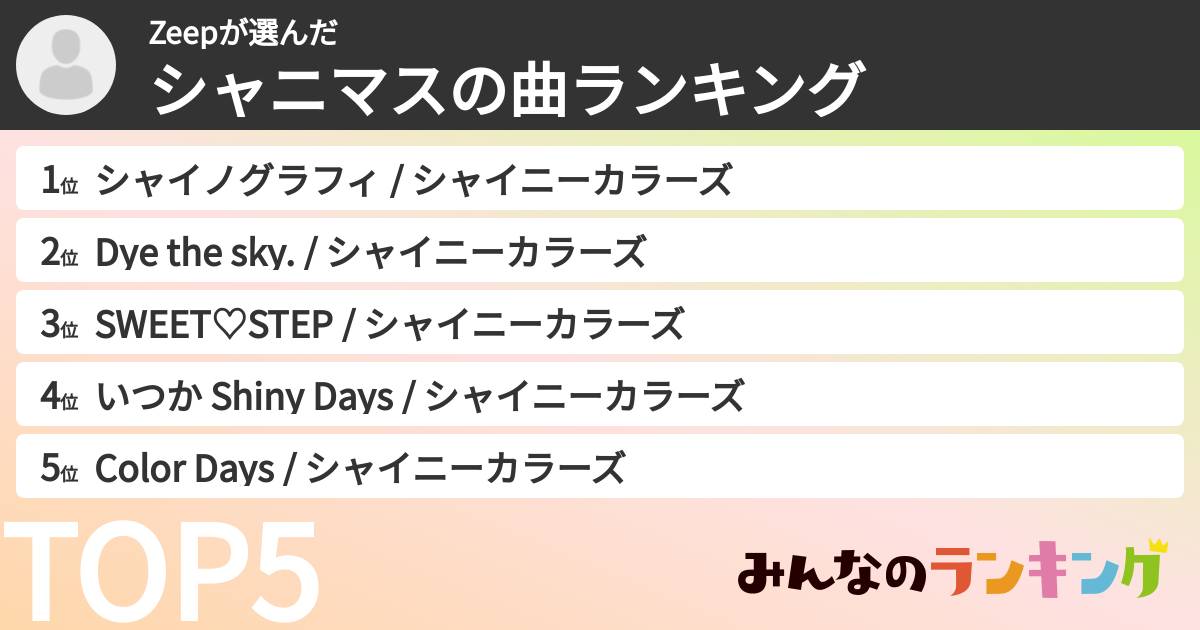 Zeepが選んだ
シャニマスの曲ランキング

1位 シャイノグラフィ / シャイニーカラーズ
2位 Dye the sky. / シャイニーカラーズ
3位 SWEET♡STEP / シャイニーカラーズ
4位 いつか Shiny Days / シャイニーカラーズ
5位 Color Days / シャイニーカラーズ

TOP5

みんなのランキング